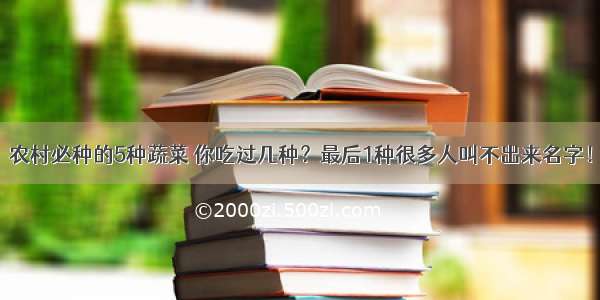 农村必种的5种蔬菜 你吃过几种？最后1种很多人叫不出来名字！

©2000zi.500zi.com